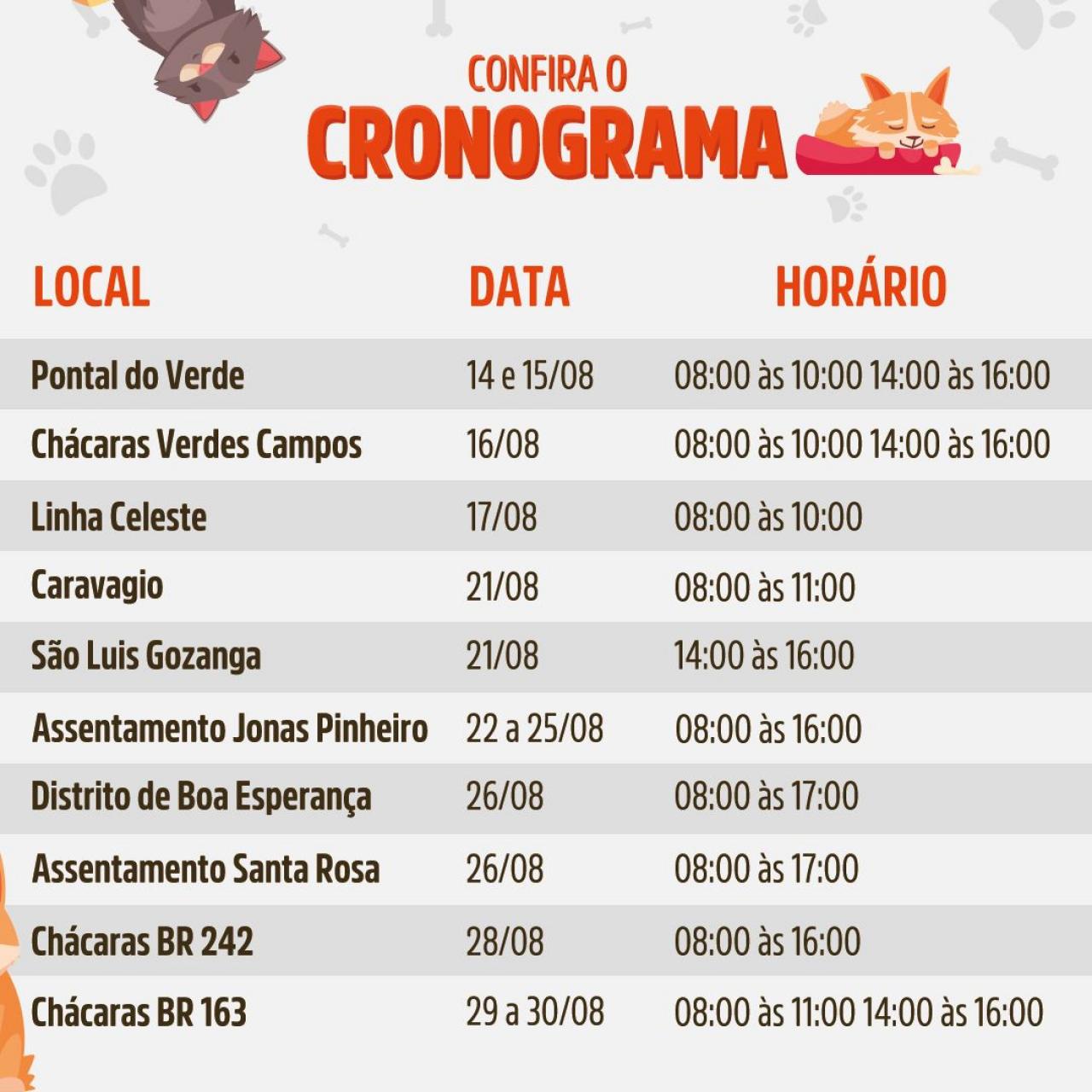 CONFIRA O
CRONOGRAMA

| LOCAL | DATA | HORÁRIO |
|---|---|---|
| Pontal do Verde | 14 e 15/08 | 08:00 às 10:00 14:00 às 16:00 |
| Chácaras Verdes Campos | 16/08 | 08:00 às 10:00 14:00 às 16:00 |
| Linha Celeste | 17/08 | 08:00 às 10:00 |
| Caravagio | 21/08 | 08:00 às 11:00 |
| São Luis Gozanga | 21/08 | 14:00 às 16:00 |
| Assentamento Jonas Pinheiro | 22 a 25/08 | 08:00 às 16:00 |
| Distrito de Boa Esperança | 26/08 | 08:00 às 17:00 |
| Assentamento Santa Rosa | 26/08 | 08:00 às 17:00 |
| Chácaras BR 242 | 28/08 | 08:00 às 16:00 |
| Chácaras BR 163 | 29 a 30/08 | 08:00 às 11:00 14:00 às 16:00 |